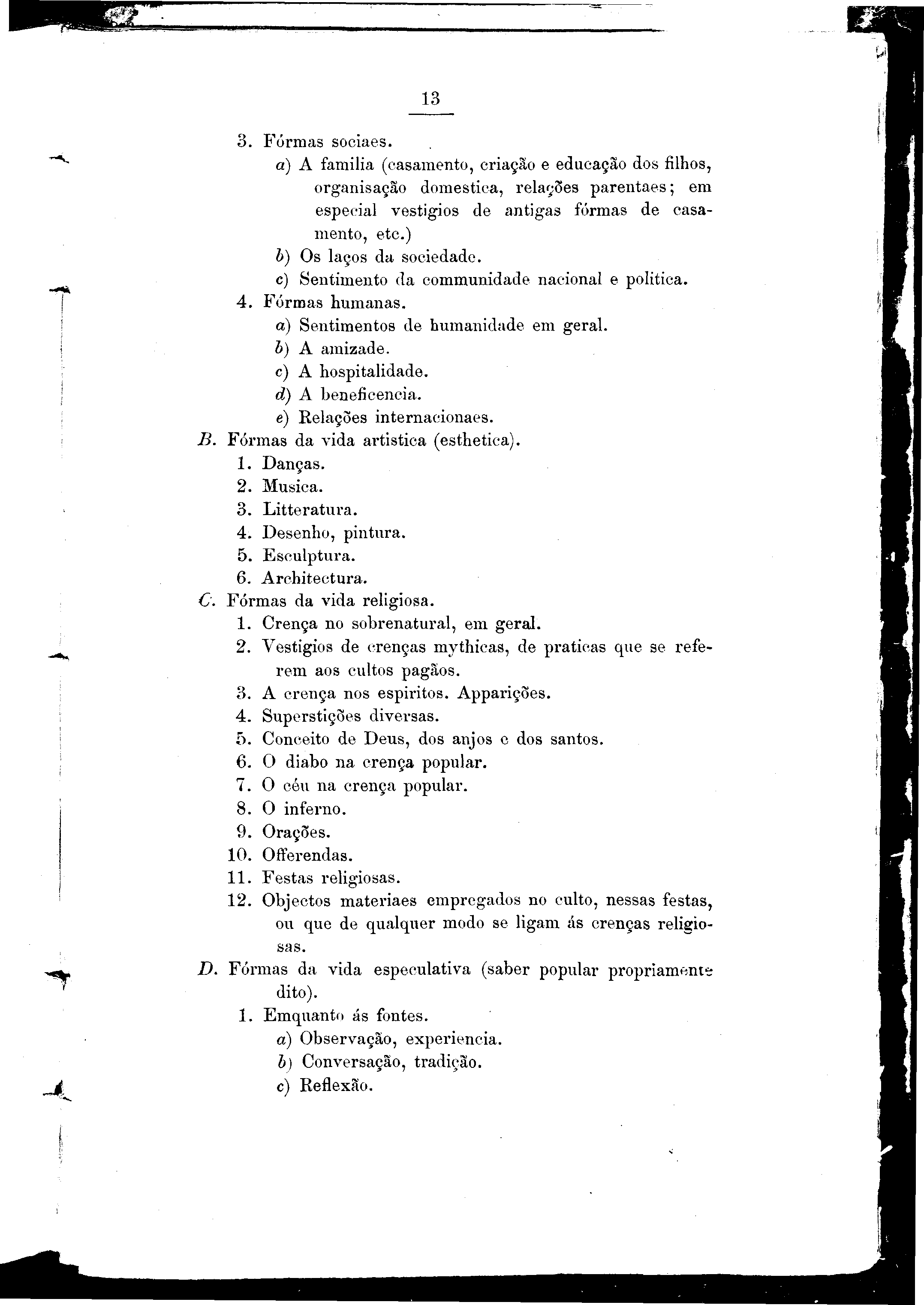 13

3. Fórmas sociaes.

a) A familia (casamento, criação e educação dos filhos, organisação domestica, relações parentaes; em especial vestigios de antigas fórmas de casamento, etc.)

b) Os laços da sociedade.

c) Sentimento da communidade nacional e politica.

4. Fórmas humanas.

a) Sentimentos de humanidade em geral.

b) A amizade.

c) A hospitalidade.

d) A beneficencia.

e) Relações internacionaes.

B. Fórmas da vida artistica (esthetica).

1. Danças.

2. Musica.

3. Litteratura.

4. Desenho, pintura.

5. Esculptura.

6. Architectura.

C. Fórmas da vida religiosa.

1. Crença no sobrenatural, em geral.

2. Vestigios de crenças mythicas, de praticas que se referem aos cultos pagãos.

3. A crença nos espiritos. Apparições.

4. Superstições diversas.

5. Conceito de Deus, dos anjos e dos santos.

6. O diabo na crença popular.

7. O céu na crença popular.

8. O inferno.

9. Orações.

10. Offerendas.

11. Festas religiosas.

12. Objectos materiaes empregados no culto, nessas festas, ou que de qualquer modo se ligam ás crenças religiosas.

D. Fórmas da vida especulativa (saber popular propriamente dito).

1. Emquanto ás fontes.

a) Observação, experiencia.

b) Conversação, tradição.

c) Reflexão.